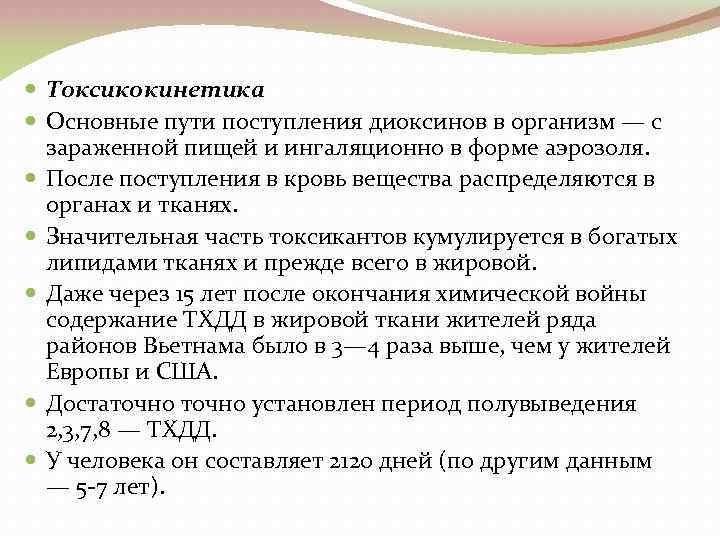 Токсикокинетика

Основные пути поступления диоксинов в организм — с зараженной пищей и ингаляционно в форме аэрозоля.

После поступления в кровь вещества распределяются в органах и тканях.

Значительная часть токсикантов кумулируется в богатых липидами тканях и прежде всего в жировой.

Даже через 15 лет после окончания химической войны содержание ТХДД в жировой ткани жителей ряда районов Вьетнама было в 3—4 раза выше, чем у жителей Европы и США.

Достаточно точно установлен период полувыведения 2,3,7,8 — ТХДД.

У человека он составляет 2120 дней (по другим данным — 5-7 лет).